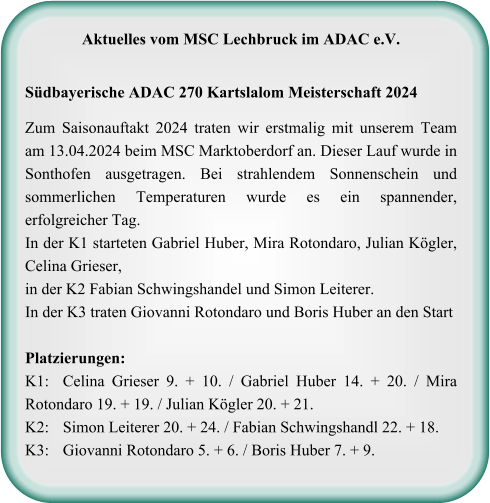 Aktuelles vom MSC Lechbruck im ADAC e.V.

Südbayerische ADAC 270 Kartslalom Meisterschaft 2024

Zum Saisonauftakt 2024 traten wir erstmalig mit unserem Team am 13.04.2024 beim MSC Marktoberdorf an. Dieser Lauf wurde in Sonthofen ausgetragen. Bei strahlendem Sonnenschein und sommerlichen Temperaturen wurde es ein spannender, erfolgreicher Tag.
In der K1 starteten Gabriel Huber, Mira Rotondaro, Julian Kögler, Celina Grieser,
in der K2 Fabian Schwingshandel und Simon Leiterer.
In der K3 traten Giovanni Rotondaro und Boris Huber an den Start

Platzierungen:
K1: Celina Grieser 9. + 10. / Gabriel Huber 14. + 20. / Mira Rotondaro 19. + 19. / Julian Kögler 20. + 21.
K2: Simon Leiterer 20. + 24. / Fabian Schwingshandl 22. + 18.
K3: Giovanni Rotondaro 5. + 6. / Boris Huber 7. + 9.